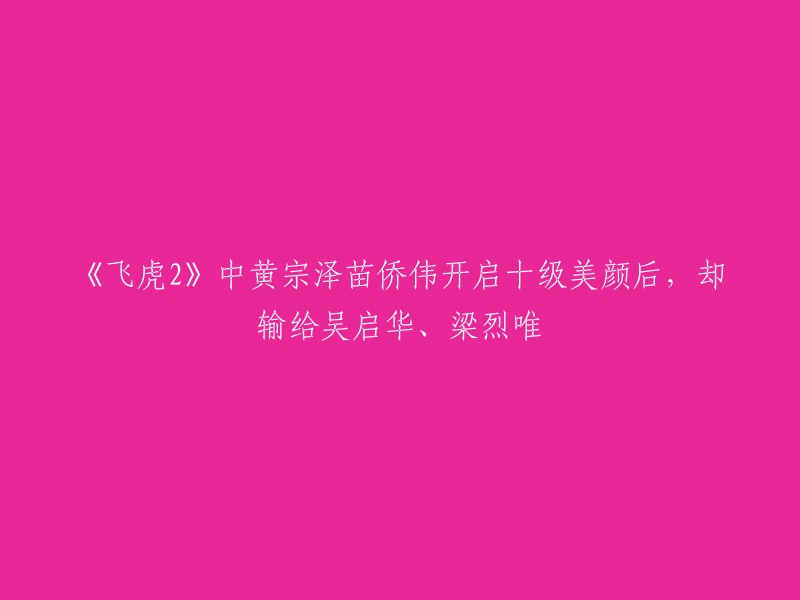 《飞虎2》中黄宗泽苗侨伟开启十级美颜后，却输给吴启华、梁烈唯